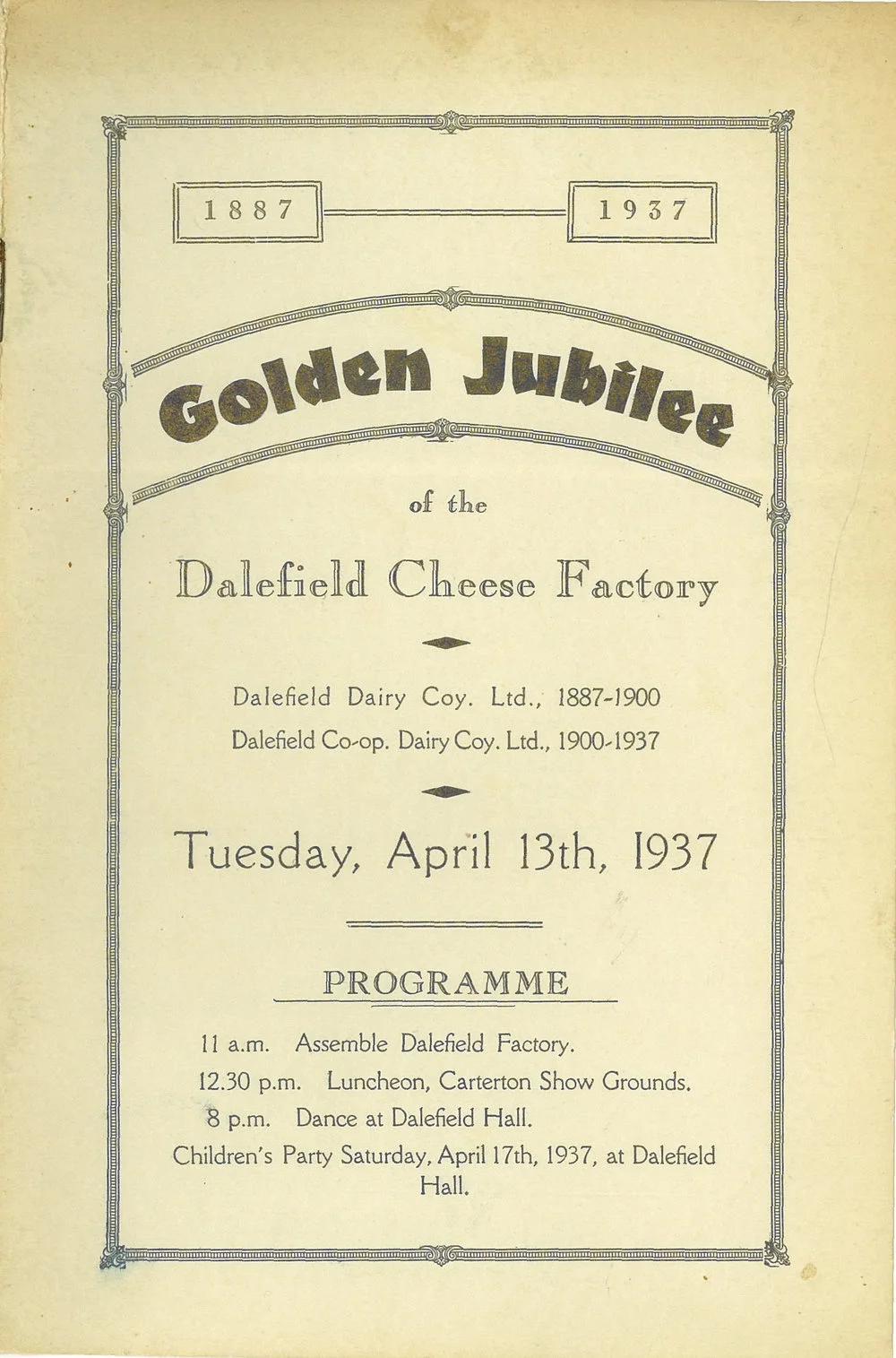 1887

1937

Golden Jubilee

of the

Dalefield Cheese Factory

Dalefield Dairy Coy. Ltd., 1887-1900

Dalefield Co-op. Dairy Coy. Ltd., 1900-1937

Tuesday, April 13th, 1937

PROGRAMME

11 a.m. Assemble Dalefield Factory.

12.30 p.m. Luncheon, Carterton Show Grounds.

8 p.m. Dance at Dalefield Hall.

Children's Party Saturday, April 17th, 1937, at Dalefield Hall.